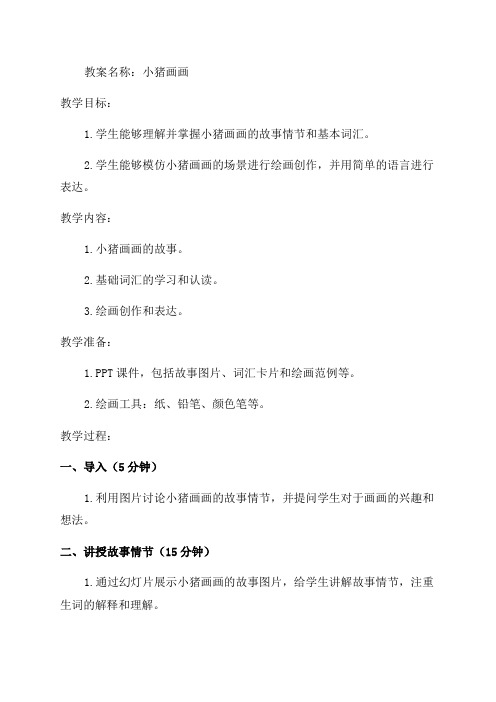 教案名称：小猪画画

教学目标：

1.学生能够理解并掌握小猪画画的故事情节和基本词汇。

2.学生能够模仿小猪画画的场景进行绘画创作，并用简单的语言进行表达。

教学内容：

1.小猪画画的故事。

2.基础词汇的学习和认读。

3.绘画创作和表达。

教学准备：

1.PPT课件，包括故事图片、词汇卡片和绘画范例等。

2.绘画工具：纸、铅笔、颜色笔等。

教学过程：

一、导入（5分钟）

1.利用图片讨论小猪画画的故事情节，并提问学生对于画画的兴趣和想法。

二、讲授故事情节（15分钟）

1.通过幻灯片展示小猪画画的故事图片，给学生讲解故事情节，注重生词的解释和理解。